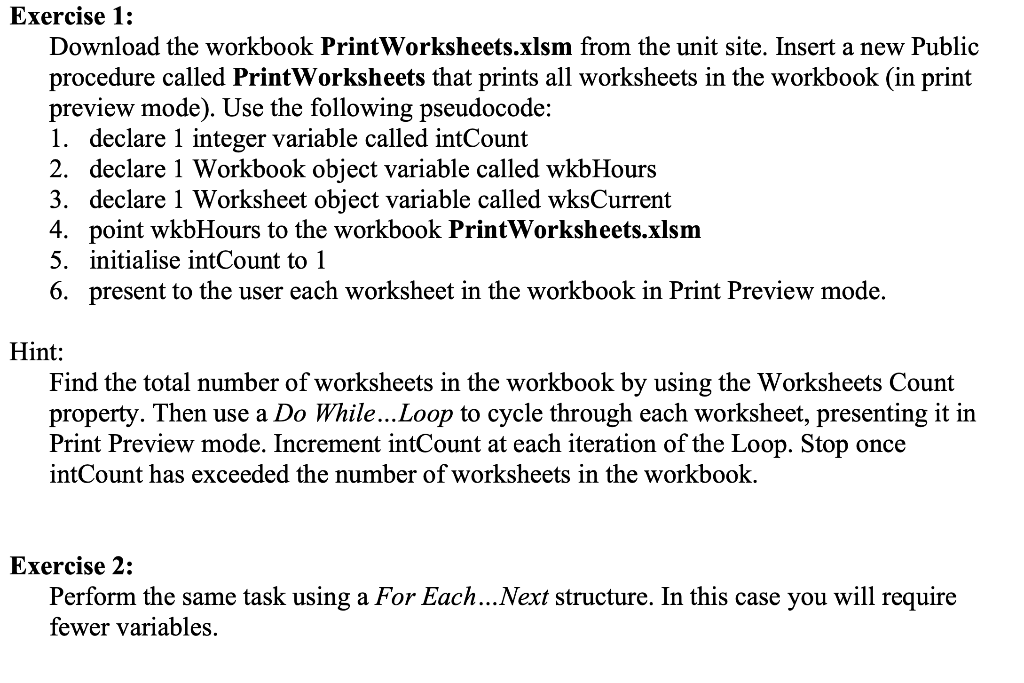 Exercise 1:

Download the workbook PrintWorksheets.xlsm from the unit site. Insert a new Public procedure called PrintWorksheets that prints all worksheets in the workbook (in print preview mode). Use the following pseudocode:

1. declare 1 integer variable called intCount
2. declare 1 Workbook object variable called wkbHours
3. declare 1 Worksheet object variable called wksCurrent
4. point wkbHours to the workbook PrintWorksheets.xlsm
5. initialise intCount to 1
6. present to the user each worksheet in the workbook in Print Preview mode.

Hint:

Find the total number of worksheets in the workbook by using the Worksheets Count property. Then use a Do While...Loop to cycle through each worksheet, presenting it in Print Preview mode. Increment intCount at each iteration of the Loop. Stop once intCount has exceeded the number of worksheets in the workbook.

Exercise 2:

Perform the same task using a For Each...Next structure. In this case you will require fewer variables.